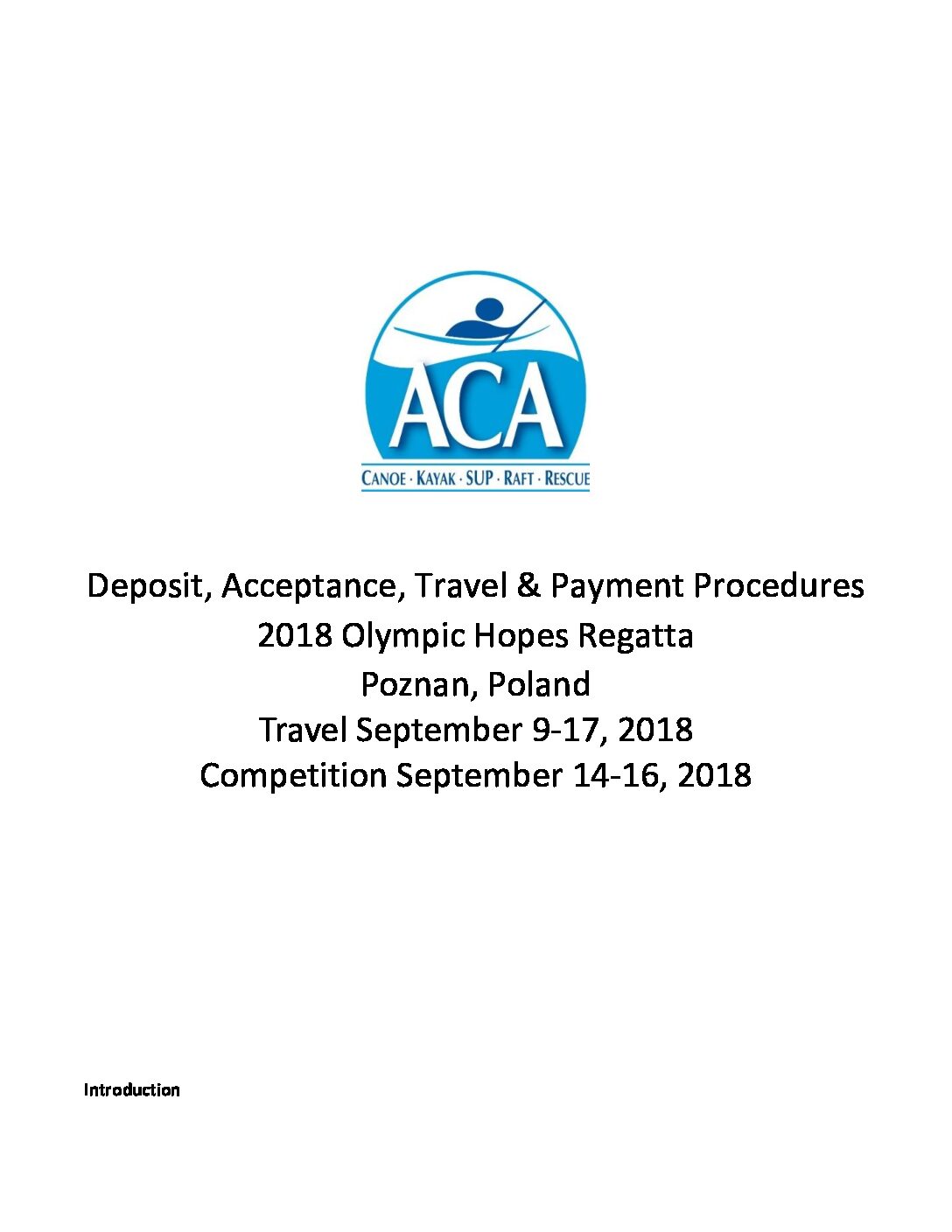 ACA
CANOE · KAYAK · SUP · RAFT · RESCUE

Deposit, Acceptance, Travel & Payment Procedures
2018 Olympic Hopes Regatta
Poznan, Poland
Travel September 9-17, 2018
Competition September 14-16, 2018

Introduction